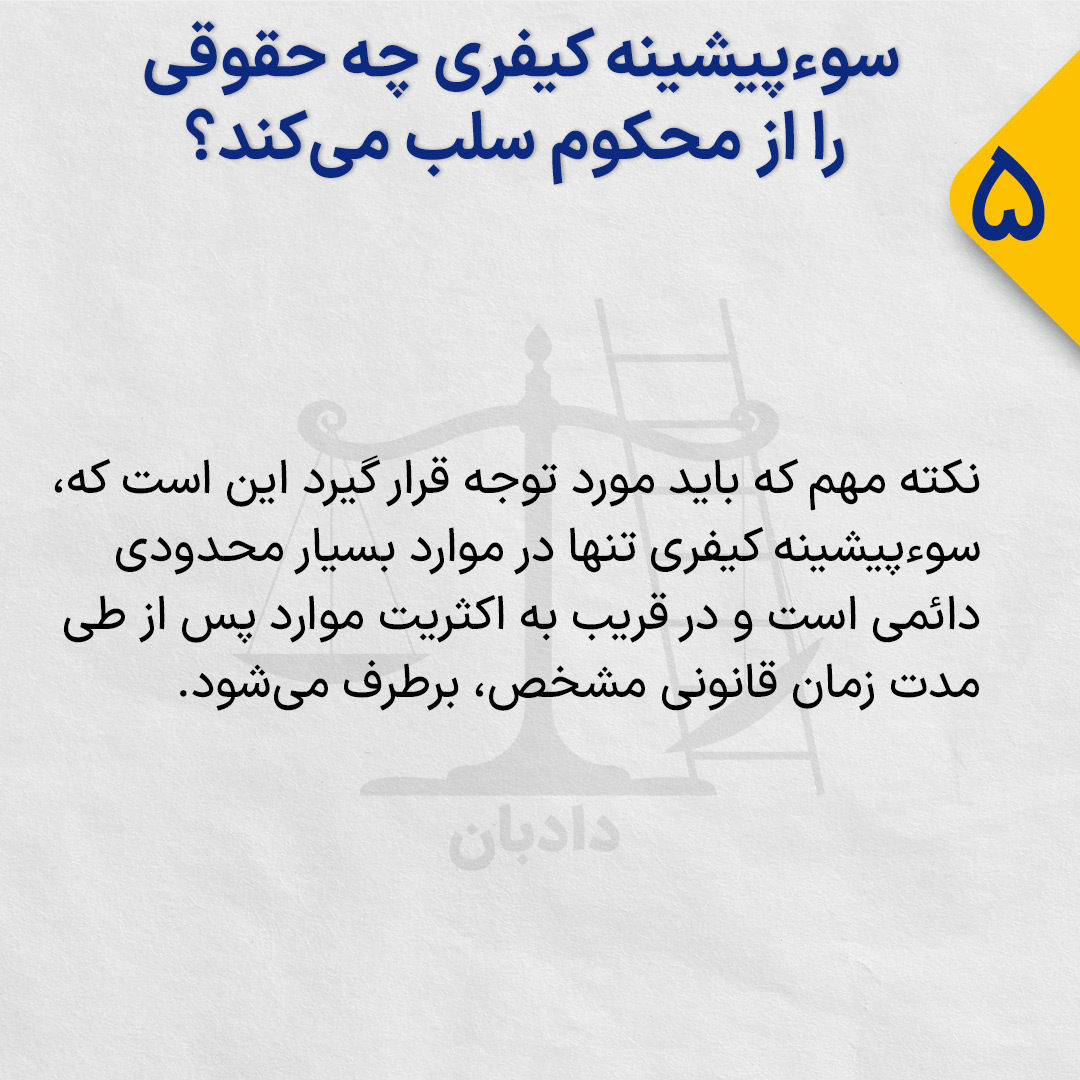 سوءپیشینه کیفری چه حقوقی را از محکوم سلب می‌کند؟

۵

نکته مهم که باید مورد توجه قرار گیرد این است که، سوءپیشینه کیفری تنها در موارد بسیار محدودی دائمی است و در قریب به اکثریت موارد پس از طی مدت زمان قانونی مشخص، برطرف می‌شود.

دادبان